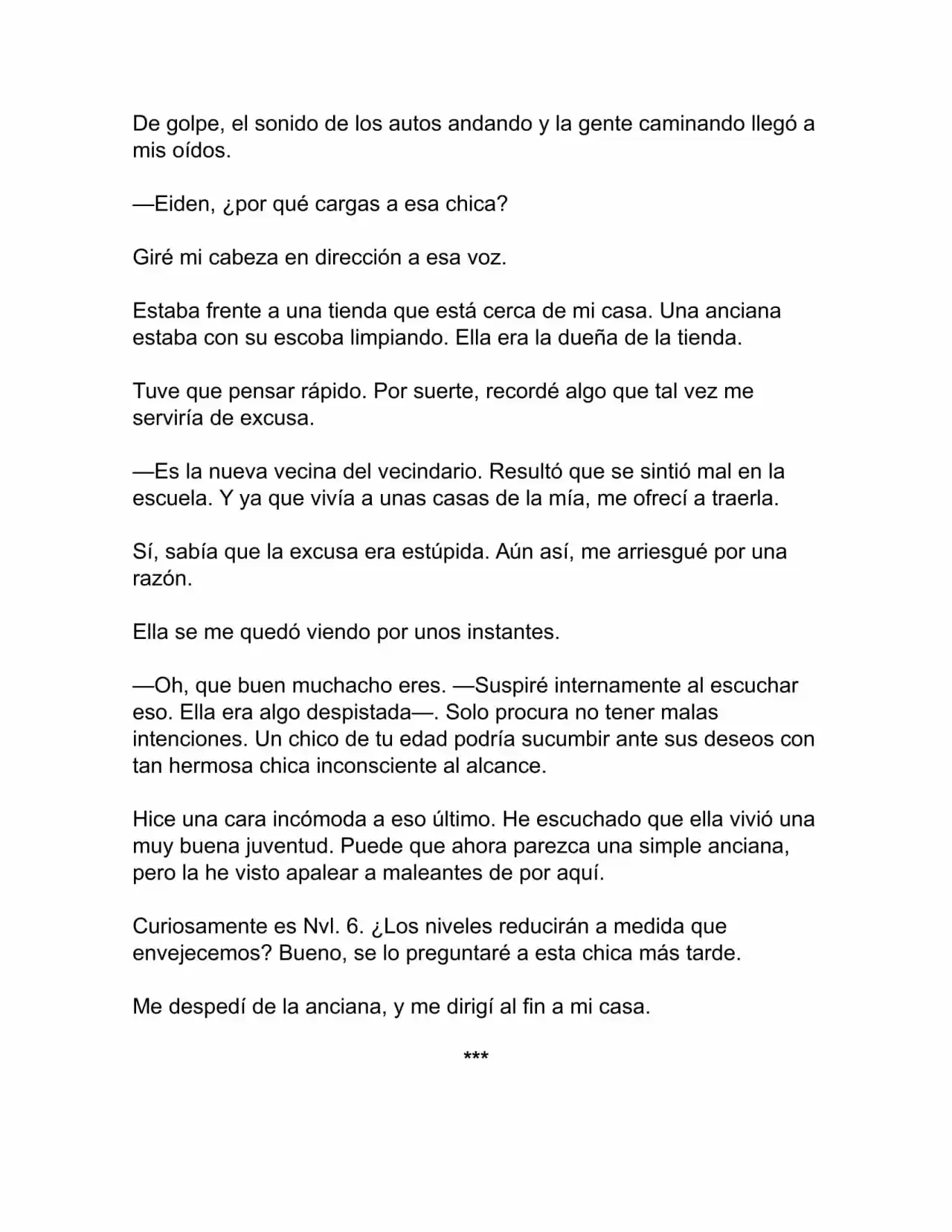 De golpe, el sonido de los autos andando y la gente caminando llegó a mis oídos.

—Eiden, ¿por qué cargas a esa chica?

Giré mi cabeza en dirección a esa voz.

Estaba frente a una tienda que está cerca de mi casa. Una anciana estaba con su escoba limpiando. Ella era la dueña de la tienda.

Tuve que pensar rápido. Por suerte, recordé algo que tal vez me serviría de excusa.

—Es la nueva vecina del vecindario. Resultó que se sintió mal en la escuela. Y ya que vivía a unas casas de la mía, me ofrecí a traerla.

Sí, sabía que la excusa era estúpida. Aún así, me arriesgué por una razón.

Ella se me quedó viendo por unos instantes.

—Oh, que buen muchacho eres. —Suspiré internamente al escuchar eso. Ella era algo despistada—. Solo procura no tener malas intenciones. Un chico de tu edad podría sucumbir ante sus deseos con tan hermosa chica inconsciente al alcance.

Hice una cara incómoda a eso último. He escuchado que ella vivió una muy buena juventud. Puede que ahora parezca una simple anciana, pero la he visto apalear a maleantes de por aquí.

Curiosamente es Nvl. 6. ¿Los niveles reducirán a medida que envejecemos? Bueno, se lo preguntaré a esta chica más tarde.

Me despedí de la anciana, y me dirigí al fin a mi casa.

***